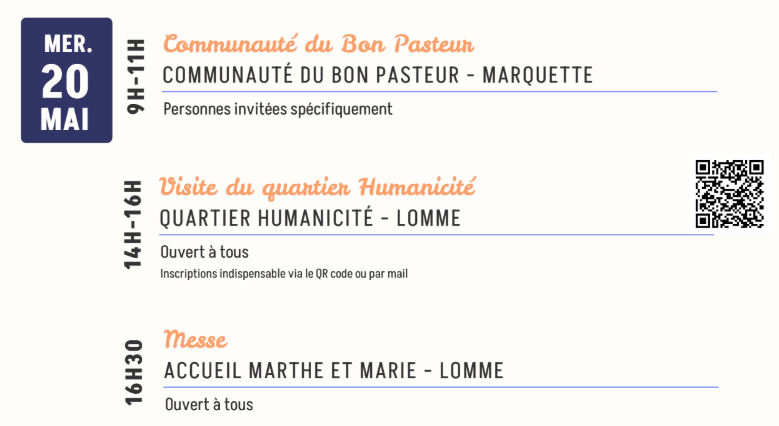 MER.
20
MAI

9H-11H

Communauté du Bon Pasteur
COMMUNAUTÉ DU BON PASTEUR - MARQUETTE
Personnes invitées spécifiquement

14H-16H

Visite du quartier Humanicité
QUARTIER HUMANICITÉ - LOMME
Ouvert à tous
Inscriptions indispensable via le QR code ou par mail

16H30

Messe
ACCUEIL MARTHE ET MARIE - LOMME
Ouvert à tous